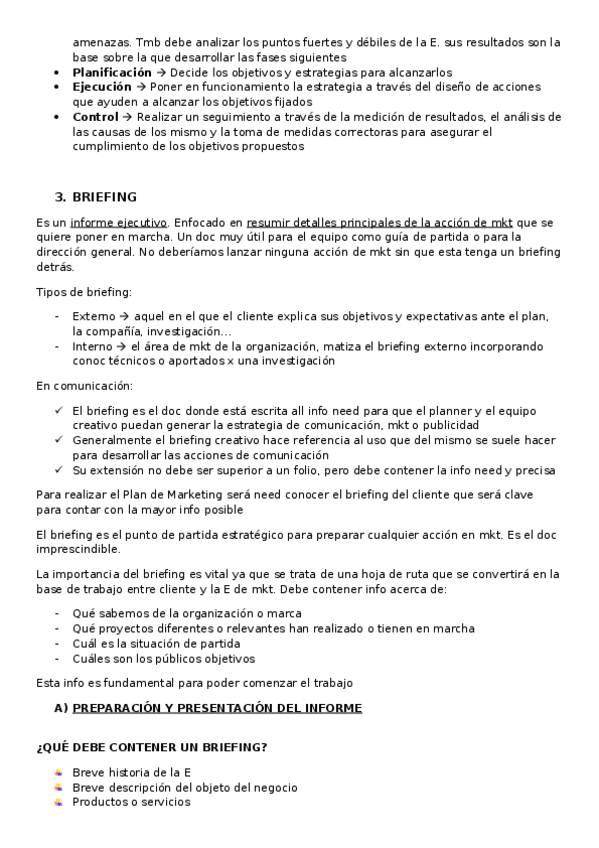 amenazas. Tmb debe analizar los puntos fuertes y débiles de la E. sus resultados son la base sobre la que desarrollar las fases siguientes

- **Planificación** → Decide los objetivos y estrategias para alcanzarlos
- **Ejecución** → Poner en funcionamiento la estrategia a través del diseño de acciones que ayuden a alcanzar los objetivos fijados
- **Control** → Realizar un seguimiento a través de la medición de resultados, el análisis de las causas de los mismo y la toma de medidas correctoras para asegurar el cumplimiento de los objetivos propuestos

**3. BRIEFING**

Es un informe ejecutivo. Enfocado en resumir detalles principales de la acción de mkt que se quiere poner en marcha. Un doc muy útil para el equipo como guía de partida o para la dirección general. No deberíamos lanzar ninguna acción de mkt sin que esta tenga un briefing detrás.

Tipos de briefing:

- Externo → aquel en el que el cliente explica sus objetivos y expectativas ante el plan, la compañía, investigación…
- Interno → el área de mkt de la organización, matiza el briefing externo incorporando conoc técnicos o aportados x una investigación

En comunicación:

✓ El briefing es el doc donde está escrita all info need para que el planner y el equipo creativo puedan generar la estrategia de comunicación, mkt o publicidad
✓ Generalmente el briefing creativo hace referencia al uso que del mismo se suele hacer para desarrollar las acciones de comunicación
✓ Su extensión no debe ser superior a un folio, pero debe contener la info need y precisa

Para realizar el Plan de Marketing será need conocer el briefing del cliente que será clave para contar con la mayor info posible

El briefing es el punto de partida estratégico para preparar cualquier acción en mkt. Es el doc imprescindible.

La importancia del briefing es vital ya que se trata de una hoja de ruta que se convertirá en la base de trabajo entre cliente y la E de mkt. Debe contener info acerca de:

- Qué sabemos de la organización o marca
- Qué proyectos diferentes o relevantes han realizado o tienen en marcha
- Cuál es la situación de partida
- Cuáles son los públicos objetivos

Esta info es fundamental para poder comenzar el trabajo

**A) PREPARACIÓN Y PRESENTACIÓN DEL INFORME**

**¿QUÉ DEBE CONTENER UN BRIEFING?**

- Breve historia de la E
- Breve descripción del objeto del negocio
- Productos o servicios